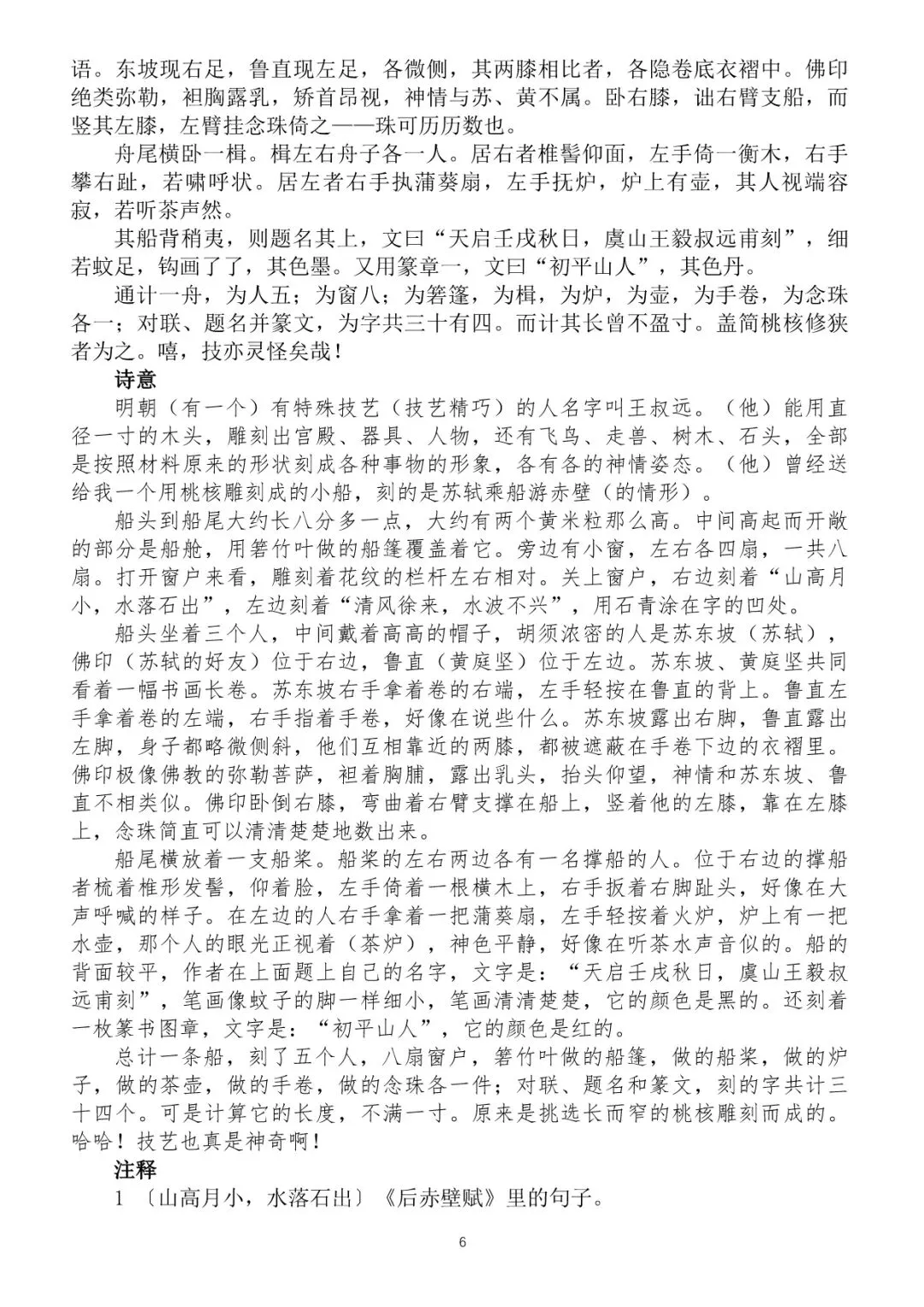 语。东坡现右足，鲁直现左足，各微侧，其两膝相比者，各隐卷底衣褶中。佛印绝类弥勒，袒胸露乳，矫首昂视，神情与苏、黄不属。卧右膝，诎右臂支船，而竖其左膝，左臂挂念珠倚之——珠可历历数也。

舟尾横卧一楫。楫左右舟子各一人。居右者椎髻仰面，左手倚一衡木，右手攀右趾，若啸呼状。居左者右手执蒲葵扇，左手抚炉，炉上有壶，其人视端容寂，若听茶声然。

其船背稍夷，则题名其上，文曰“天启壬戌秋日，虞山王毅叔远甫刻”，细若蚊足，钩画了了，其色墨。又用篆章一，文曰“初平山人”，其色丹。

通计一舟，为人五；为窗八；为箬篷，为楫，为炉，为壶，为手卷，为念珠各一；对联、题名并篆文，为字共三十有四。而计其长曾不盈寸。盖简桃核修狭者为之。嘻，技亦灵怪矣哉！

诗意

明朝（有一个）有特殊技艺（技艺精巧）的人名字叫王叔远。（他）能用直径一寸的木头，雕刻出宫殿、器具、人物，还有飞鸟、走兽、树木、石头，全部是按照材料原来的形状刻成各种事物的形象，各有各的神情姿态。（他）曾经送给我一个用桃核雕刻成的小船，刻的是苏轼乘船游赤壁（的情形）。

船头到船尾大约长八分多一点，大约有两个黄米粒那么高。中间高起而开敞的部分是船舱，用箬竹叶做的船篷覆盖着它。旁边有小窗，左右各四扇，一共八扇。打开窗户来看，雕刻着花纹的栏杆左右相对。关上窗户，右边刻着“山高月小，水落石出”，左边刻着“清风徐来，水波不兴”，用石青涂在字的凹处。

船头坐着三个人，中间戴着高高的帽子，胡须浓密的人是苏东坡（苏轼），佛印（苏轼的好友）位于右边，鲁直（黄庭坚）位于左边。苏东坡、黄庭坚共同看着一幅书画长卷。苏东坡右手拿着卷的右端，左手轻按在鲁直的背上。鲁直左手拿着卷的左端，右手指着手卷，好像在说些什么。苏东坡露出右脚，鲁直露出左脚，身子都略微侧斜，他们互相靠近的两膝，都被遮蔽在手卷下边的衣褶里。佛印极像佛教的弥勒菩萨，袒着胸脯，露出乳头，抬头仰望，神情和苏东坡、鲁直不相类似。佛印卧倒右膝，弯曲着右臂支撑在船上，竖着他的左膝，靠在左膝上，念珠简直可以清清楚楚地数出来。

船尾横放着一支船桨。船桨的左右两边各有一名撑船的人。位于右边的撑船者梳着椎形发髻，仰着脸，左手倚着一根横木上，右手扳着右脚趾头，好像在大声呼喊的样子。在左边的人右手拿着一把蒲葵扇，左手轻按着火炉，炉上有一把水壶，那个人的眼光正视着（茶炉），神色平静，好像在听茶水声音似的。船的背面较平，作者在上面题上自己的名字，文字是：“天启壬戌秋日，虞山王毅叔远甫刻”，笔画像蚊子的脚一样细小，笔画清清楚楚，它的颜色是黑的。还刻着一枚篆书图章，文字是：“初平山人”，它的颜色是红的。

总计一条船，刻了五个人，八扇窗户，箬竹叶做的船篷，做的船桨，做的炉子，做的茶壶，做的手卷，做的念珠各一件；对联、题名和篆文，刻的字共计三十四个。可是计算它的长度，不满一寸。原来是挑选长而窄的桃核雕刻而成的。哈哈！技艺也真是神奇啊！

注释

1 〔山高月小，水落石出〕《后赤壁赋》里的句子。

6